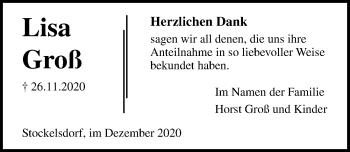 Lisa
Groß

† 26.11.2020

Herzlichen Dank

sagen wir all denen, die uns ihre Anteilnahme in so liebevoller Weise bekundet haben.

Im Namen der Familie
Horst Groß und Kinder

Stockelsdorf, im Dezember 2020